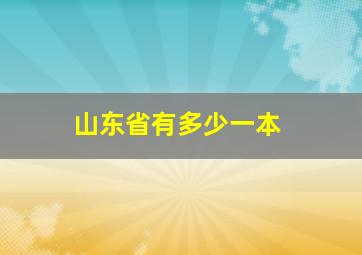 山东省有多少一本